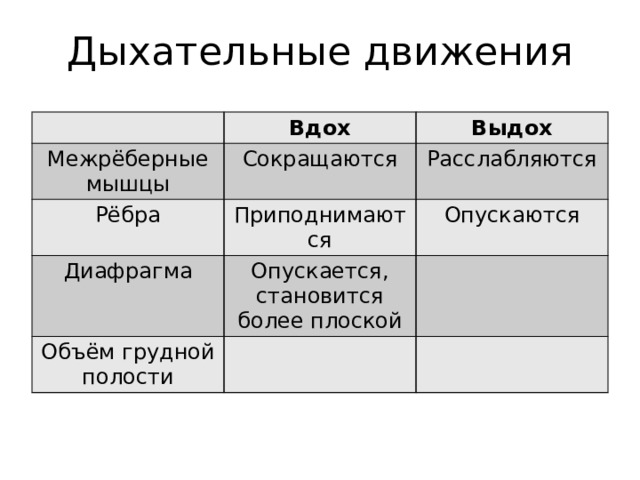 Дыхательные движения

| | Вдох | Выдох |
|---|---|---|
| Межрёберные мышцы | Сокращаются | Расслабляются |
| Рёбра | Приподнимаются | Опускаются |
| Диафрагма | Опускается, становится более плоской | |
| Объём грудной полости | | |